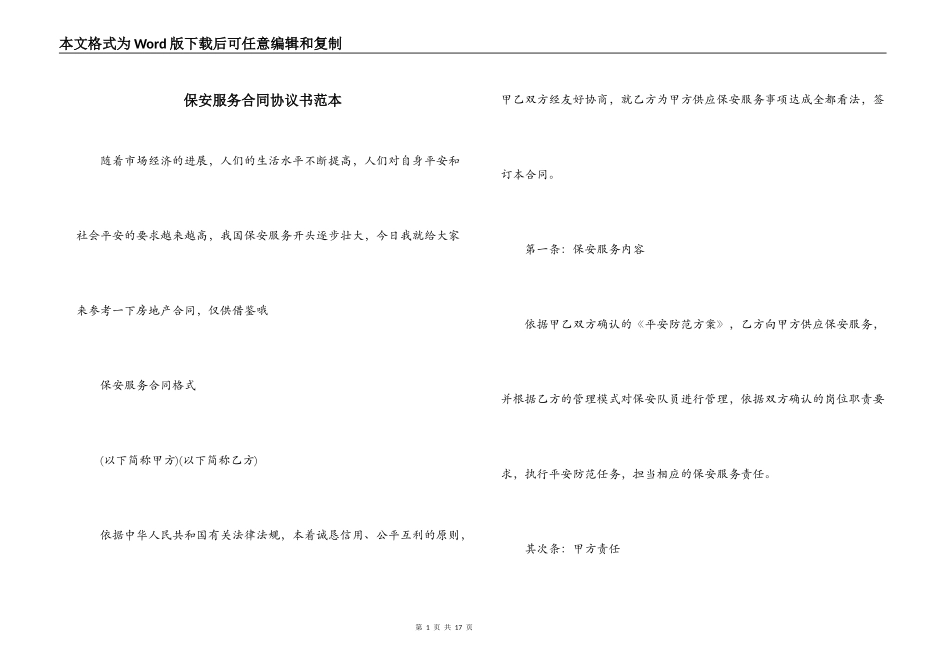 本文格式为Word版下载后可任意编辑和复制

保安服务合同协议书范本

随着市场经济的进展，人们的生活水平不断提高，人们对自身平安和社会平安的要求越来越高，我国保安服务开头逐步壮大，今日我就给大家来参考一下房地产合同，仅供借鉴哦

保安服务合同格式

(以下简称甲方)(以下简称乙方)

依据中华人民共和国有关法律法规，本着诚恳信用、公平互利的原则，甲乙双方经友好协商，就乙方为甲方供应保安服务事项达成全都看法，签订本合同。

第一条：保安服务内容

依据甲乙双方确认的《平安防范方案》，乙方向甲方供应保安服务，并根据乙方的管理模式对保安队员进行管理，依据双方确认的岗位职责要求，执行平安防范任务，担当相应的保安服务责任。

其次条：甲方责任

第 1 页 共 17 页